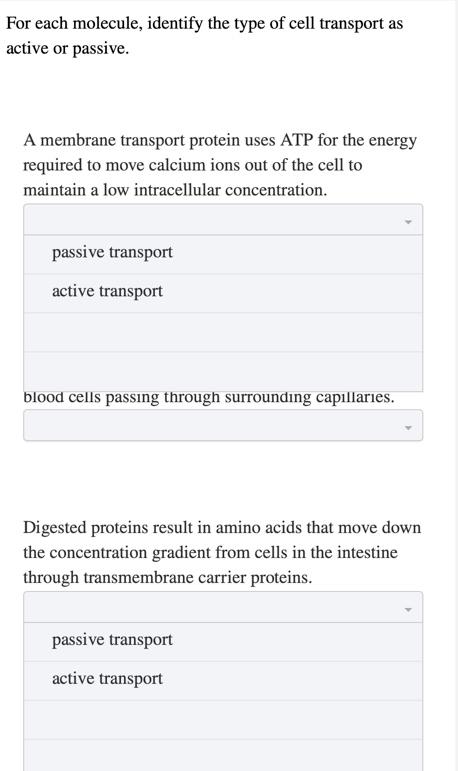 For each molecule, identify the type of cell transport as active or passive.

A membrane transport protein uses ATP for the energy required to move calcium ions out of the cell to maintain a low intracellular concentration.

passive transport

active transport

blood cells passing through surrounding capillaries.

Digested proteins result in amino acids that move down the concentration gradient from cells in the intestine through transmembrane carrier proteins.

passive transport

active transport